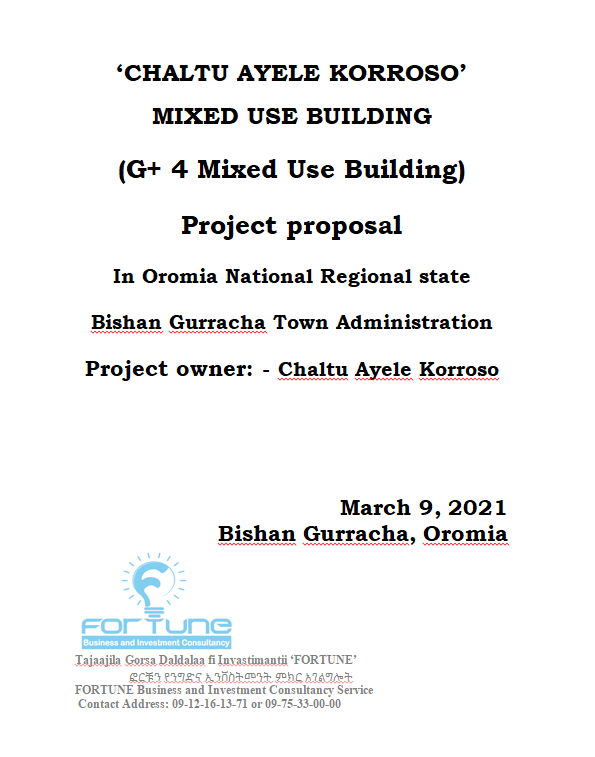 ‘CHALTU AYELE KORROSO’

MIXED USE BUILDING

(G+ 4 Mixed Use Building)

Project proposal

In Oromia National Regional state

Bishan Gurracha Town Administration

Project owner: - Chaltu Ayele Korroso

March 9, 2021

Bishan Gurracha, Oromia

FORTUNE

Business and Investment Consultancy

Tajaajila Gorsa Daldalaa fi Invastimantii ‘FORTUNE’

ፎርቹን የንግድና ኢንቨስትመንት ምክር አገልግሎት

FORTUNE Business and Investment Consultancy Service

Contact Address: 09-12-16-13-71 or 09-75-33-00-00